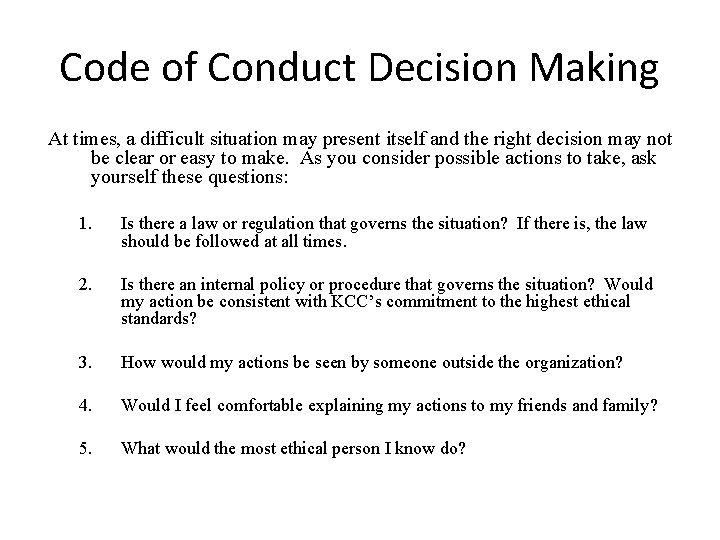 Code of Conduct Decision Making

At times, a difficult situation may present itself and the right decision may not be clear or easy to make. As you consider possible actions to take, ask yourself these questions:

1. Is there a law or regulation that governs the situation? If there is, the law should be followed at all times.

2. Is there an internal policy or procedure that governs the situation? Would my action be consistent with KCC's commitment to the highest ethical standards?

3. How would my actions be seen by someone outside the organization?

4. Would I feel comfortable explaining my actions to my friends and family?

5. What would the most ethical person I know do?